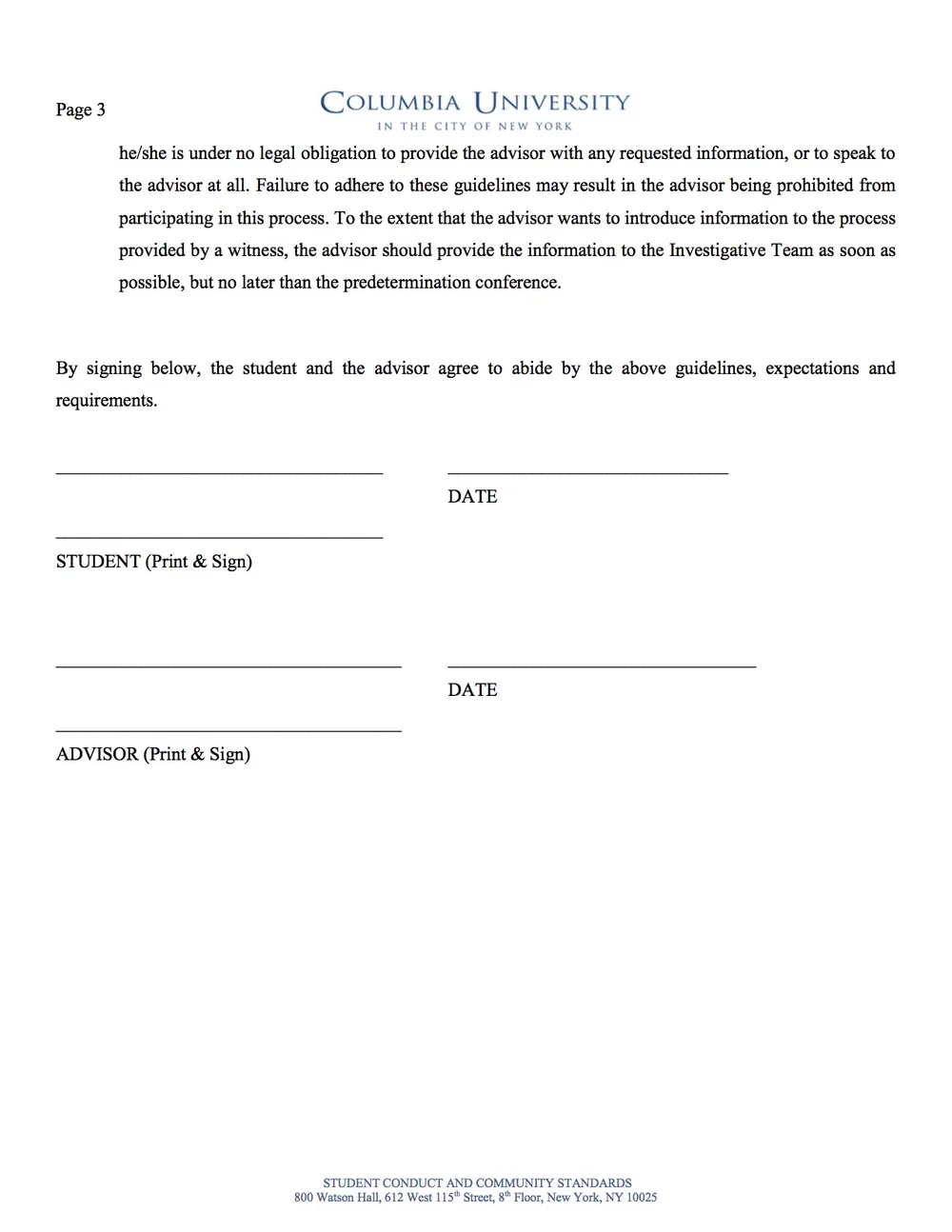 Page 3

COLUMBIA UNIVERSITY
IN THE CITY OF NEW YORK

he/she is under no legal obligation to provide the advisor with any requested information, or to speak to the advisor at all. Failure to adhere to these guidelines may result in the advisor being prohibited from participating in this process. To the extent that the advisor wants to introduce information to the process provided by a witness, the advisor should provide the information to the Investigative Team as soon as possible, but no later than the predetermination conference.

By signing below, the student and the advisor agree to abide by the above guidelines, expectations and requirements.

DATE

STUDENT (Print & Sign)

DATE

ADVISOR (Print & Sign)

STUDENT CONDUCT AND COMMUNITY STANDARDS
800 Watson Hall, 612 West 115$^{th}$ Street, 8$^{th}$ Floor, New York, NY 10025